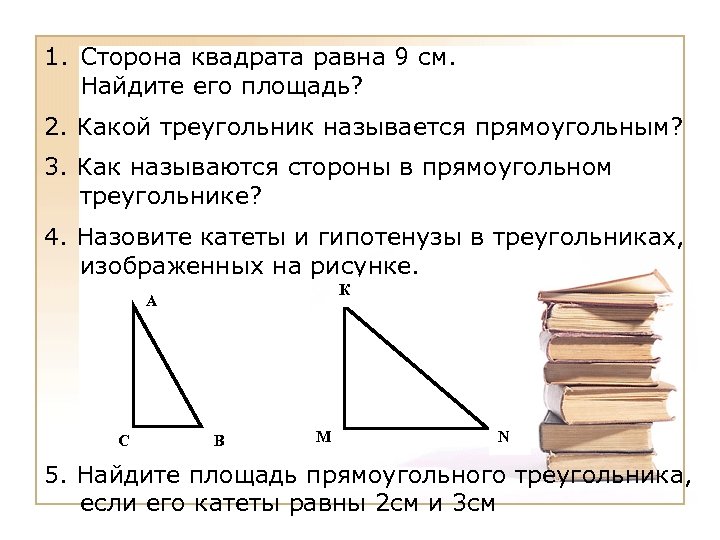 1. Сторона квадрата равна 9 см. Найдите его площадь?

2. Какой треугольник называется прямоугольным?

3. Как называются стороны в прямоугольном треугольнике?

4. Назовите катеты и гипотенузы в треугольниках, изображенных на рисунке.

A
C
B

K
M
N

5. Найдите площадь прямоугольного треугольника, если его катеты равны 2см и 3см